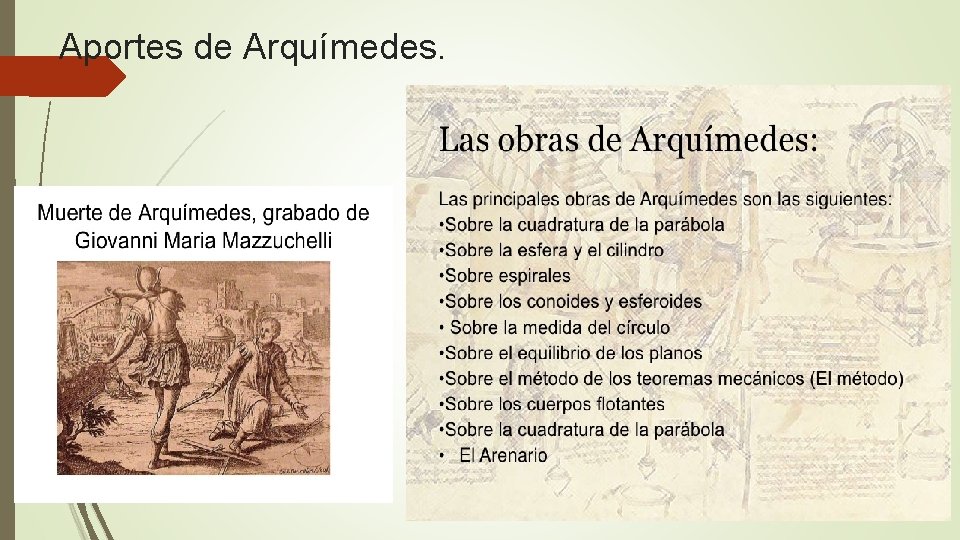 Aportes de Arquímedes.

Muerte de Arquímedes, grabado de Giovanni Maria Mazzuchelli

Las obras de Arquímedes:

Las principales obras de Arquímedes son las siguientes:
•Sobre la cuadratura de la parábola
•Sobre la esfera y el cilindro
•Sobre espirales
•Sobre los conoides y esferoides
• Sobre la medida del círculo
•Sobre el equilibrio de los planos
•Sobre el método de los teoremas mecánicos (El método)
•Sobre los cuerpos flotantes
•Sobre la cuadratura de la parábola
• El Arenario